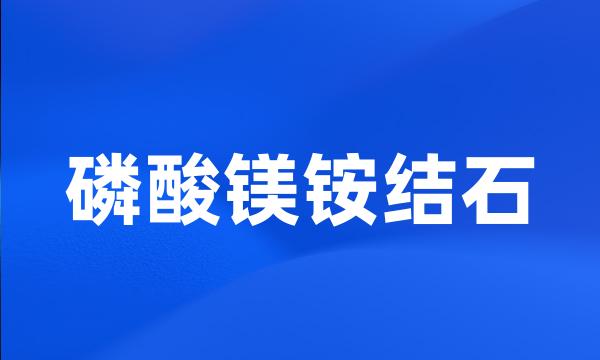 磷酸镁铵结石